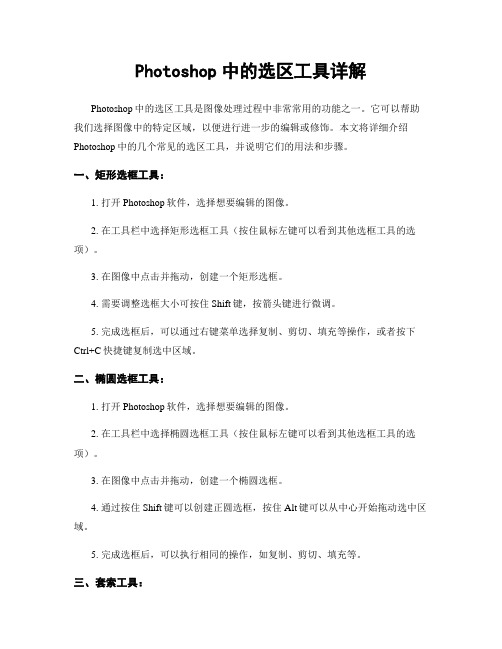 Photoshop 中的选区工具详解

Photoshop 中的选区工具是图像处理过程中非常常用的功能之一。它可以帮助我们选择图像中的特定区域，以便进行进一步的编辑或修饰。本文将详细介绍 Photoshop 中的几个常见的选区工具，并说明它们的用法和步骤。

一、矩形选框工具：

1. 打开 Photoshop 软件，选择想要编辑的图像。

2. 在工具栏中选择矩形选框工具（按住鼠标左键可以看到其他选框工具的选项）。

3. 在图像中点击并拖动，创建一个矩形选框。

4. 需要调整选框大小可按住 Shift 键，按箭头键进行微调。

5. 完成选框后，可以通过右键菜单选择复制、剪切、填充等操作，或者按下 Ctrl+C 快捷键复制选中区域。

二、椭圆选框工具：

1. 打开 Photoshop 软件，选择想要编辑的图像。

2. 在工具栏中选择椭圆选框工具（按住鼠标左键可以看到其他选框工具的选项）。

3. 在图像中点击并拖动，创建一个椭圆选框。

4. 通过按住 Shift 键可以创建正圆选框，按住 Alt 键可以从中心开始拖动选中区域。

5. 完成选框后，可以执行相同的操作，如复制、剪切、填充等。

三、套索工具：